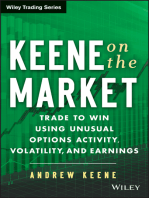 Wiley Trading Series

KEENE on the MARKET

TRADE TO WIN USING UNUSUAL OPTIONS ACTIVITY, VOLATILITY, AND EARNINGS

ANDREW KEENE

WILEY